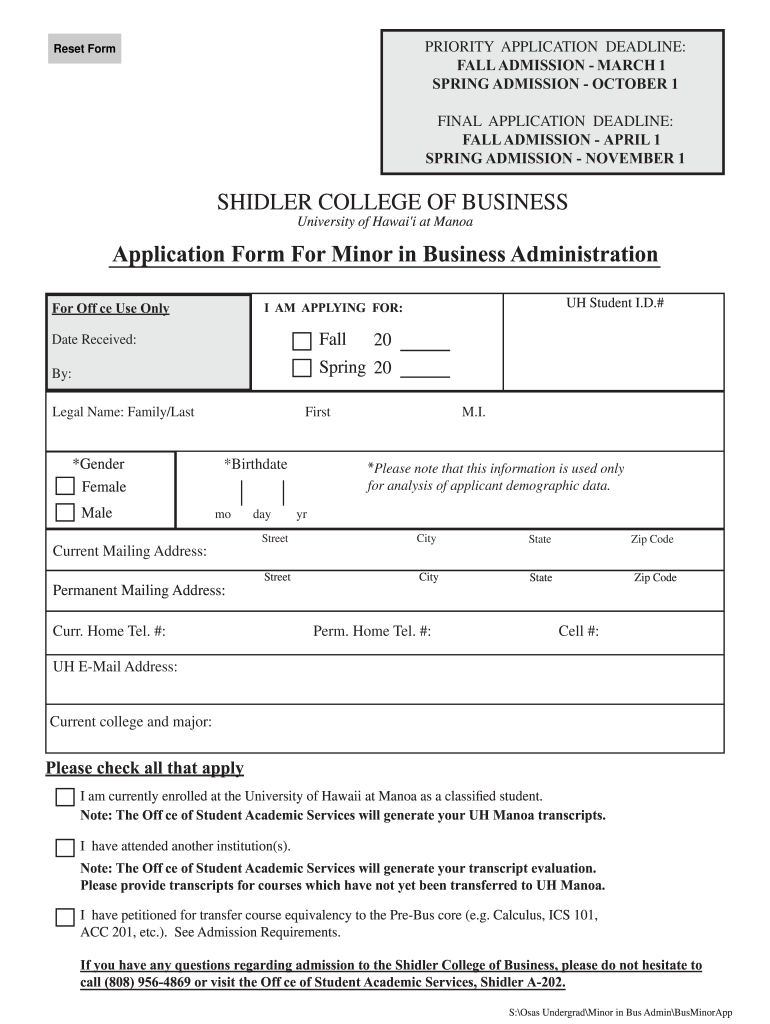 Reset Form

PRIORITY APPLICATION DEADLINE:
FALL ADMISSION - MARCH 1
SPRING ADMISSION - OCTOBER 1

FINAL APPLICATION DEADLINE:
FALL ADMISSION - APRIL 1
SPRING ADMISSION - NOVEMBER 1

SHIDLER COLLEGE OF BUSINESS
University of Hawai'i at Manoa

Application Form For Minor in Business Administration

For Off ce Use Only

Date Received:

By:

I AM APPLYING FOR:

Fall 20 _____

Spring 20 _____

UH Student I.D.#

Legal Name: Family/Last First M.I.

*Gender

Female

Male

*Birthdate

mo day yr

*Please note that this information is used only for analysis of applicant demographic data.

Current Mailing Address: Street City State Zip Code

Permanent Mailing Address: Street City State Zip Code

Curr. Home Tel. #: Perm. Home Tel. #: Cell #:

UH E-Mail Address:

Current college and major:

Please check all that apply

I am currently enrolled at the University of Hawaii at Manoa as a classified student.
Note: The Off ce of Student Academic Services will generate your UH Manoa transcripts.

I have attended another institution(s).
Note: The Off ce of Student Academic Services will generate your transcript evaluation.
Please provide transcripts for courses which have not yet been transferred to UH Manoa.

I have petitioned for transfer course equivalency to the Pre-Bus core (e.g. Calculus, ICS 101, ACC 201, etc.). See Admission Requirements.

If you have any questions regarding admission to the Shidler College of Business, please do not hesitate to call (808) 956-4869 or visit the Off ce of Student Academic Services, Shidler A-202.

S:\Osas Undergrad\Minor in Bus Admin\BusMinorApp